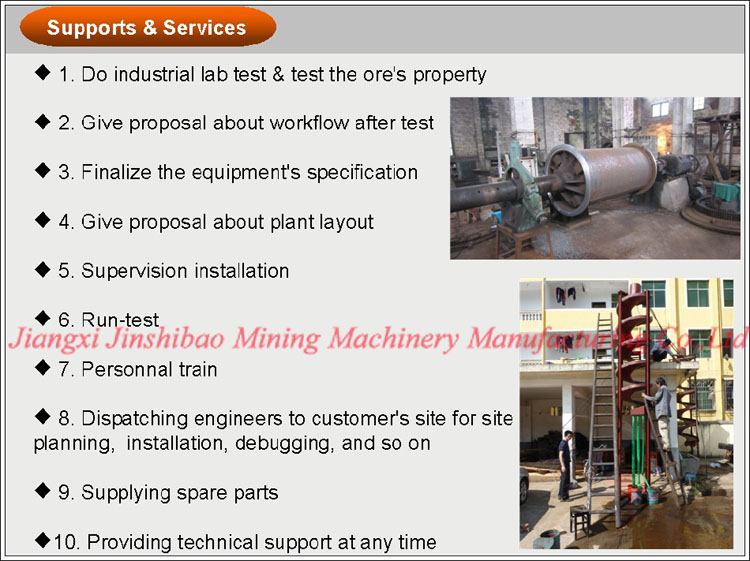 Supports & Services

◆ 1. Do industrial lab test & test the ore's property

◆ 2. Give proposal about workflow after test

◆ 3. Finalize the equipment's specification

◆ 4. Give proposal about plant layout

◆ 5. Supervision installation

◆ 6. Run-test

◆ 7. Personnal train

◆ 8. Dispatching engineers to customer's site for site planning, installation, debugging, and so on

◆ 9. Supplying spare parts

◆10. Providing technical support at any time

Jiangxi Jinshibao Mining Machinery Manufacturing Co.,Ltd